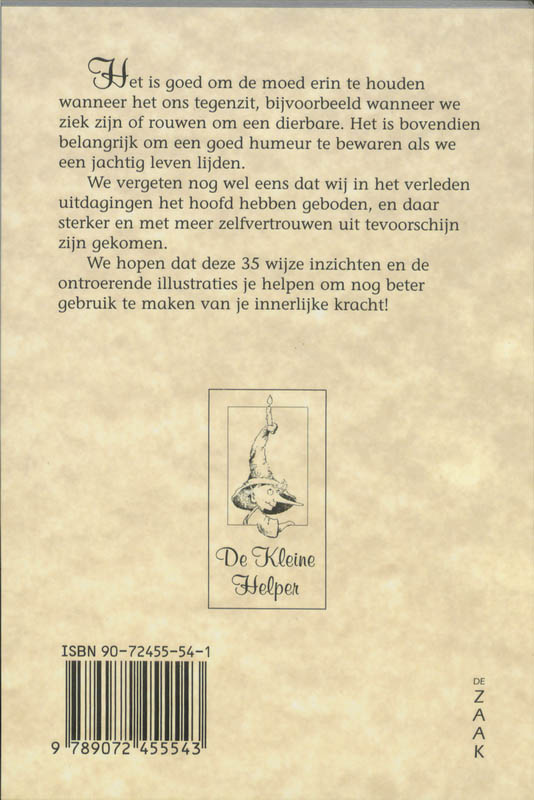 Het is goed om de moed erin te houden wanneer het ons tegenzit, bijvoorbeeld wanneer we ziek zijn of rouwen om een dierbare. Het is bovendien belangrijk om een goed humeur te bewaren als we een jachtig leven lijden.

We vergeten nog wel eens dat wij in het verleden uitdagingen het hoofd hebben geboden, en daar sterker en met meer zelfvertrouwen uit tevoorschijn zijn gekomen.

We hopen dat deze 35 wijze inzichten en de ontroerende illustraties je helpen om nog beter gebruik te maken van je innerlijke kracht!

De Kleine Helper

ISBN 90-72455-54-1

9 789072 455543

DE ZAAK